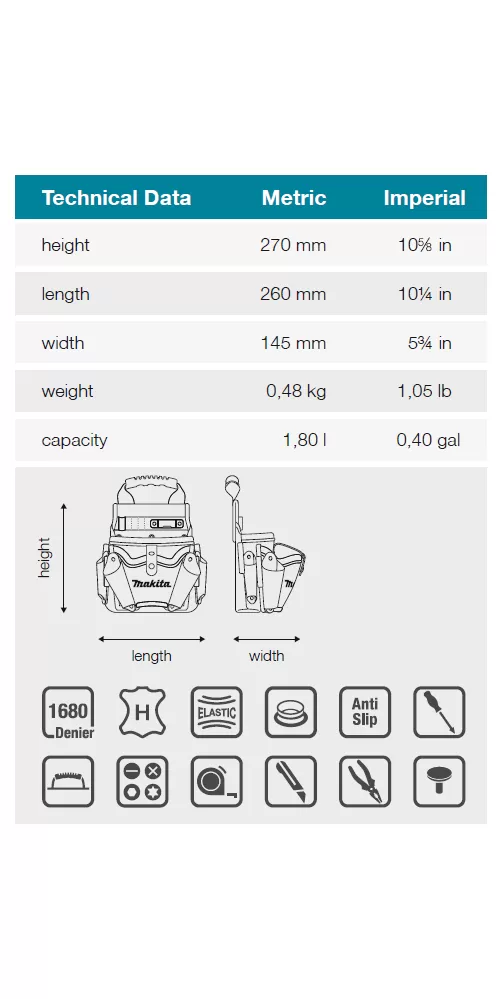 | Technical Data | Metric | Imperial |
|---|---|---|
| height | 270 mm | 10⅝ in |
| length | 260 mm | 10¼ in |
| width | 145 mm | 5¾ in |
| weight | 0,48 kg | 1,05 lb |
| capacity | 1,80 l | 0,40 gal |

height
makita
length
width

1680 Denier
H
ELASTIC
Anti Slip